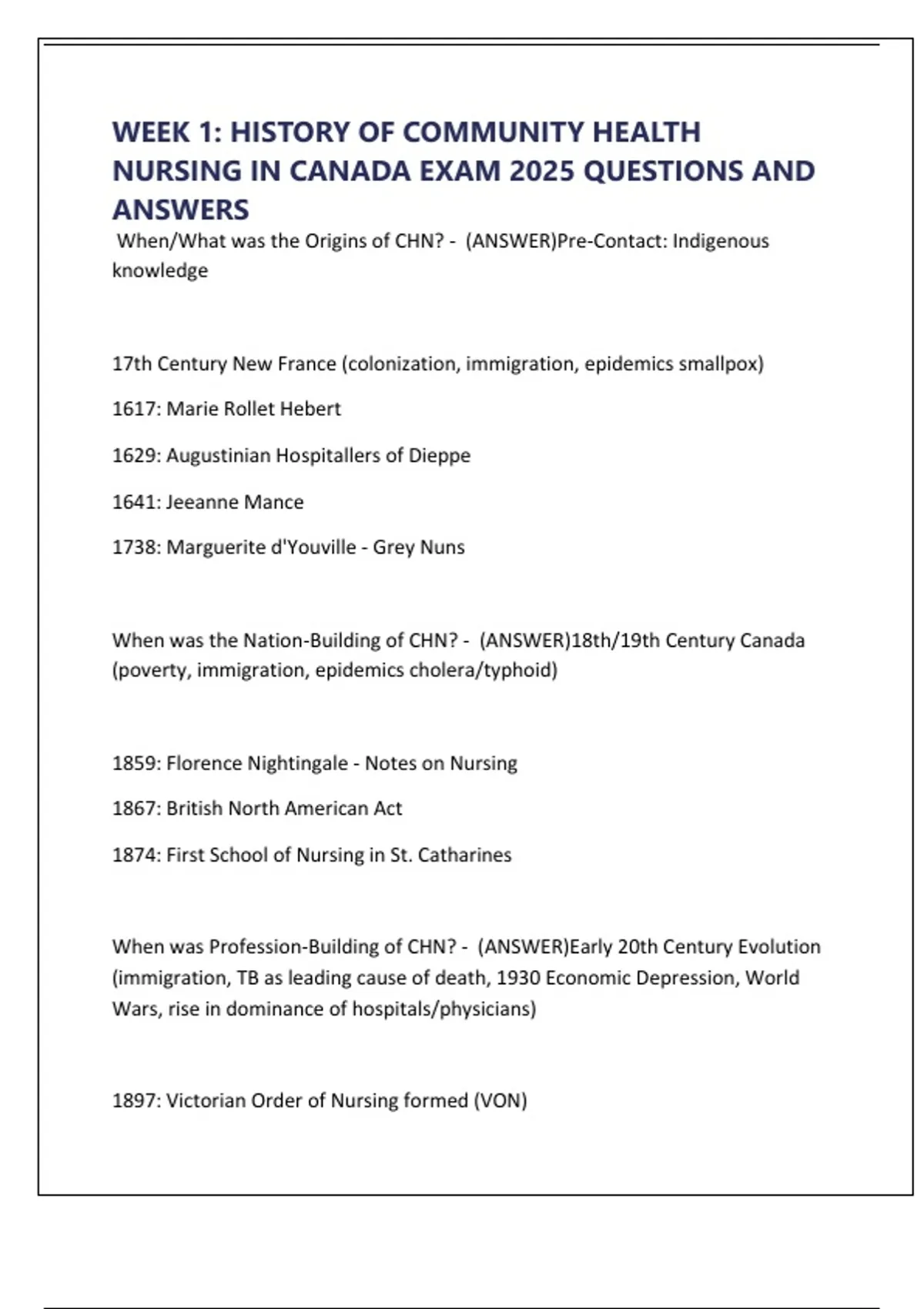 WEEK 1: HISTORY OF COMMUNITY HEALTH NURSING IN CANADA EXAM 2025 QUESTIONS AND ANSWERS

When/What was the Origins of CHN? - (ANSWER)Pre-Contact: Indigenous knowledge

17th Century New France (colonization, immigration, epidemics smallpox)

1617: Marie Rollet Hebert

1629: Augustinian Hospitallers of Dieppe

1641: Jeeanne Mance

1738: Marguerite d'Youville - Grey Nuns

When was the Nation-Building of CHN? - (ANSWER)18th/19th Century Canada (poverty, immigration, epidemics cholera/typhoid)

1859: Florence Nightingale - Notes on Nursing

1867: British North American Act

1874: First School of Nursing in St. Catharines

When was Profession-Building of CHN? - (ANSWER)Early 20th Century Evolution (immigration, TB as leading cause of death, 1930 Economic Depression, World Wars, rise in dominance of hospitals/physicians)

1897: Victorian Order of Nursing formed (VON)